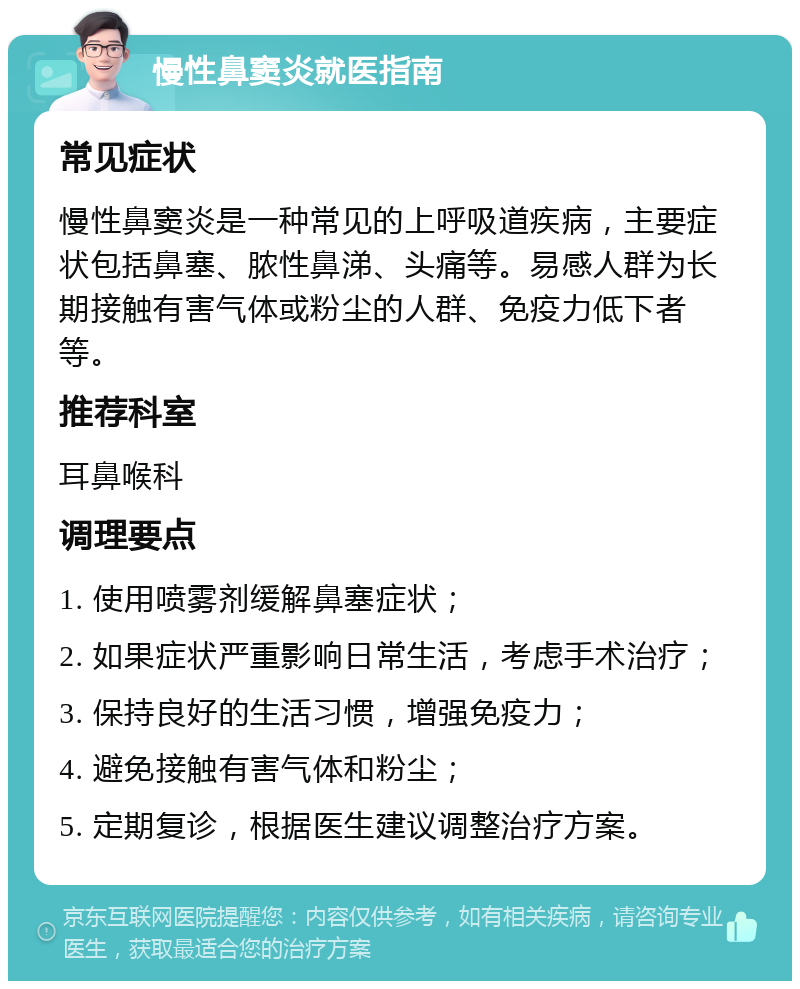 慢性鼻窦炎就医指南

常见症状

慢性鼻窦炎是一种常见的上呼吸道疾病，主要症状包括鼻塞、脓性鼻涕、头痛等。易感人群为长期接触有害气体或粉尘的人群、免疫力低下者等。

推荐科室

耳鼻喉科

调理要点

1. 使用喷雾剂缓解鼻塞症状；

2. 如果症状严重影响日常生活，考虑手术治疗；

3. 保持良好的生活习惯，增强免疫力；

4. 避免接触有害气体和粉尘；

5. 定期复诊，根据医生建议调整治疗方案。

京东互联网医院提醒您：内容仅供参考，如有相关疾病，请咨询专业医生，获取最适合您的治疗方案